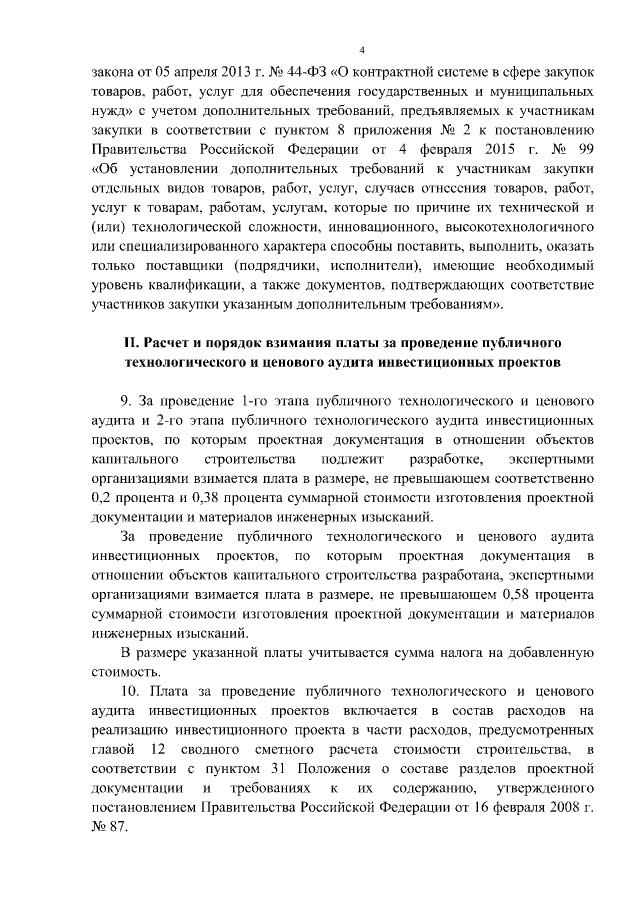 4

закона от 05 апреля 2013 г. № 44-ФЗ «О контрактной системе в сфере закупок товаров, работ, услуг для обеспечения государственных и муниципальных нужд» с учетом дополнительных требований, предъявляемых к участникам закупки в соответствии с пунктом 8 приложения № 2 к постановлению Правительства Российской Федерации от 4 февраля 2015 г. № 99 «Об установлении дополнительных требований к участникам закупки отдельных видов товаров, работ, услуг, случаев отнесения товаров, работ, услуг к товарам, работам, услугам, которые по причине их технической и (или) технологической сложности, инновационного, высокотехнологичного или специализированного характера способны поставить, выполнить, оказать только поставщики (подрядчики, исполнители), имеющие необходимый уровень квалификации, а также документов, подтверждающих соответствие участников закупки указанным дополнительным требованиям».

II. Расчет и порядок взимания платы за проведение публичного технологического и ценового аудита инвестиционных проектов

9. За проведение 1-го этапа публичного технологического и ценового аудита и 2-го этапа публичного технологического аудита инвестиционных проектов, по которым проектная документация в отношении объектов капитального строительства подлежит разработке, экспертными организациями взимается плата в размере, не превышающем соответственно 0,2 процента и 0,38 процента суммарной стоимости изготовления проектной документации и материалов инженерных изысканий.

За проведение публичного технологического и ценового аудита инвестиционных проектов, по которым проектная документация в отношении объектов капитального строительства разработана, экспертными организациями взимается плата в размере, не превышающем 0,58 процента суммарной стоимости изготовления проектной документации и материалов инженерных изысканий.

В размере указанной платы учитывается сумма налога на добавленную стоимость.

10. Плата за проведение публичного технологического и ценового аудита инвестиционных проектов включается в состав расходов на реализацию инвестиционного проекта в части расходов, предусмотренных главой 12 сводного сметного расчета стоимости строительства, в соответствии с пунктом 31 Положения о составе разделов проектной документации и требованиях к их содержанию, утвержденного постановлением Правительства Российской Федерации от 16 февраля 2008 г. № 87.